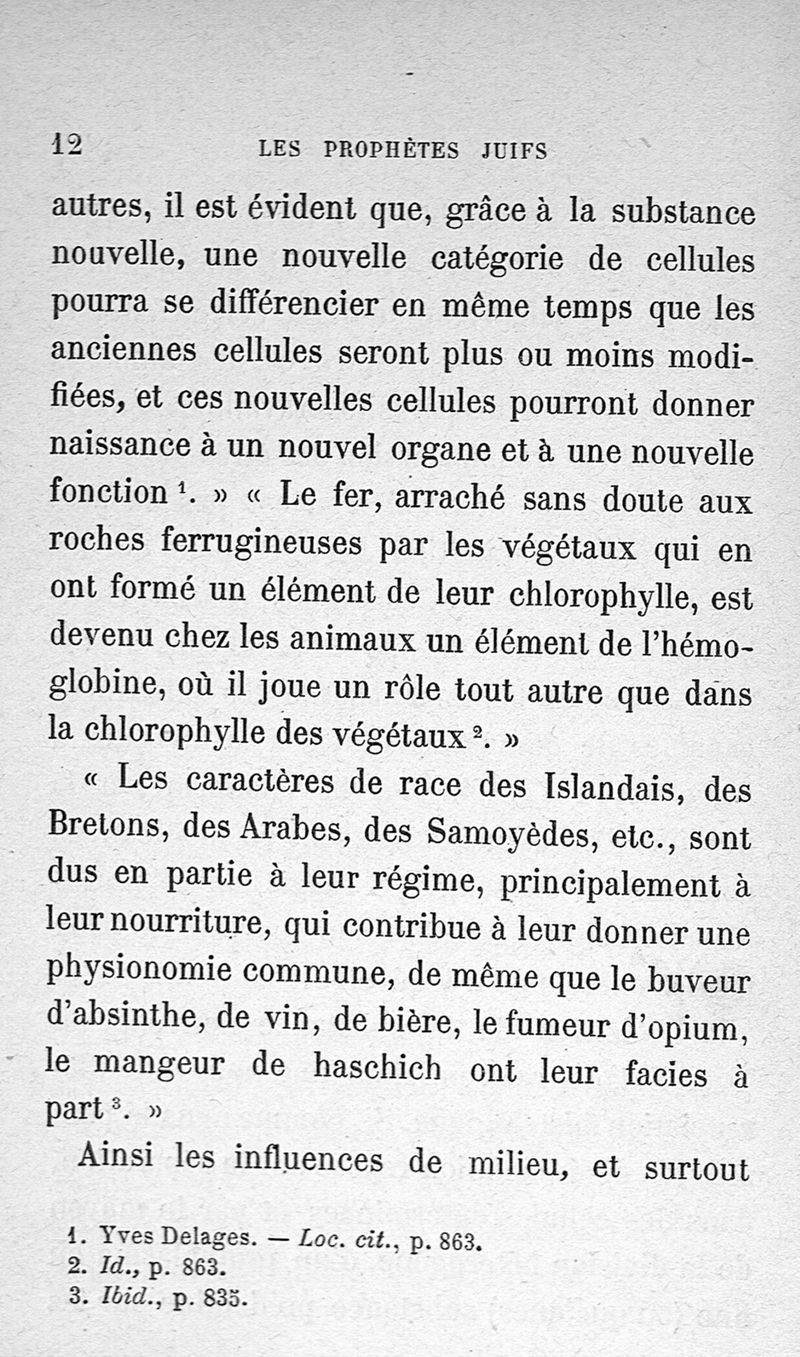 12 LES PROPHÈTES JUIFS

autres, il est évident que, grâce à la substance nouvelle, une nouvelle catégorie de cellules pourra se différencier en même temps que les anciennes cellules seront plus ou moins modifiées, et ces nouvelles cellules pourront donner naissance à un nouvel organe et à une nouvelle fonction $^1$. » « Le fer, arraché sans doute aux roches ferrugineuses par les végétaux qui en ont formé un élément de leur chlorophylle, est devenu chez les animaux un élément de l'hémoglobine, où il joue un rôle tout autre que dans la chlorophylle des végétaux $^2$. »

« Les caractères de race des Islandais, des Bretons, des Arabes, des Samoyèdes, etc., sont dus en partie à leur régime, principalement à leur nourriture, qui contribue à leur donner une physionomie commune, de même que le buveur d'absinthe, de vin, de bière, le fumeur d'opium, le mangeur de haschich ont leur facies à part $^3$. »

Ainsi les influences de milieu, et surtout

1. Yves Delages. — Loc. cit., p. 863.
2. Id., p. 863.
3. Ibid., p. 835.